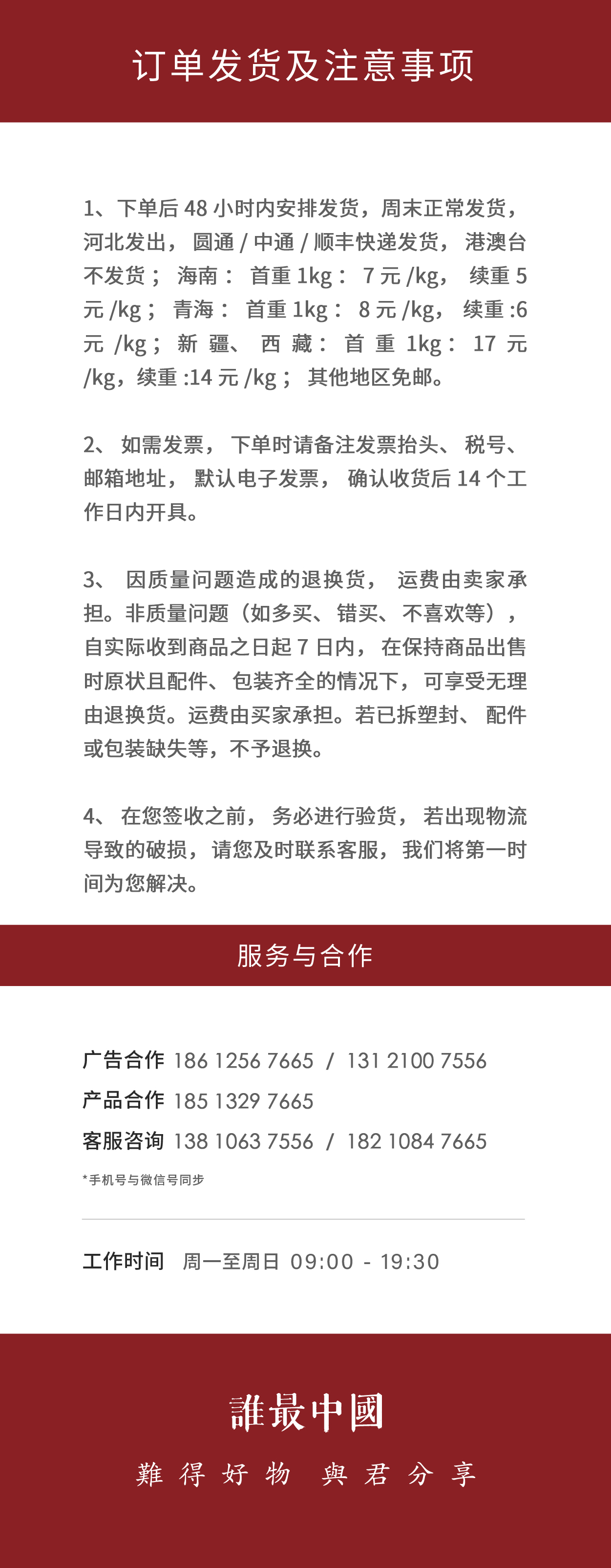 订单发货及注意事项

1、下单后 48 小时内安排发货，周末正常发货，河北发出，圆通 / 中通 / 顺丰快递发货，港澳台不发货；海南：首重 1kg：7 元 /kg，续重 5 元 /kg；青海：首重 1kg：8 元 /kg，续重 :6 元 /kg；新疆、西藏：首重 1kg：17 元 /kg，续重 :14 元 /kg；其他地区免邮。

2、如需发票，下单时请备注发票抬头、税号、邮箱地址，默认电子发票，确认收货后 14 个工作日内开具。

3、因质量问题造成的退换货，运费由卖家承担。非质量问题（如多买、错买、不喜欢等），自实际收到商品之日起 7 日内，在保持商品出售时原状且配件、包装齐全的情况下，可享受无理由退换货。运费由买家承担。若已拆塑封、配件或包装缺失等，不予退换。

4、在您签收之前，务必进行验货，若出现物流导致的破损，请您及时联系客服，我们将第一时间为您解决。

服务与合作

广告合作 186 1256 7665 / 131 2100 7556
产品合作 185 1329 7665
客服咨询 138 1063 7556 / 182 1084 7665
*手机号与微信号同步

工作时间 周一至周日 09:00 - 19:30

誰最中國
難得好物 與君分享